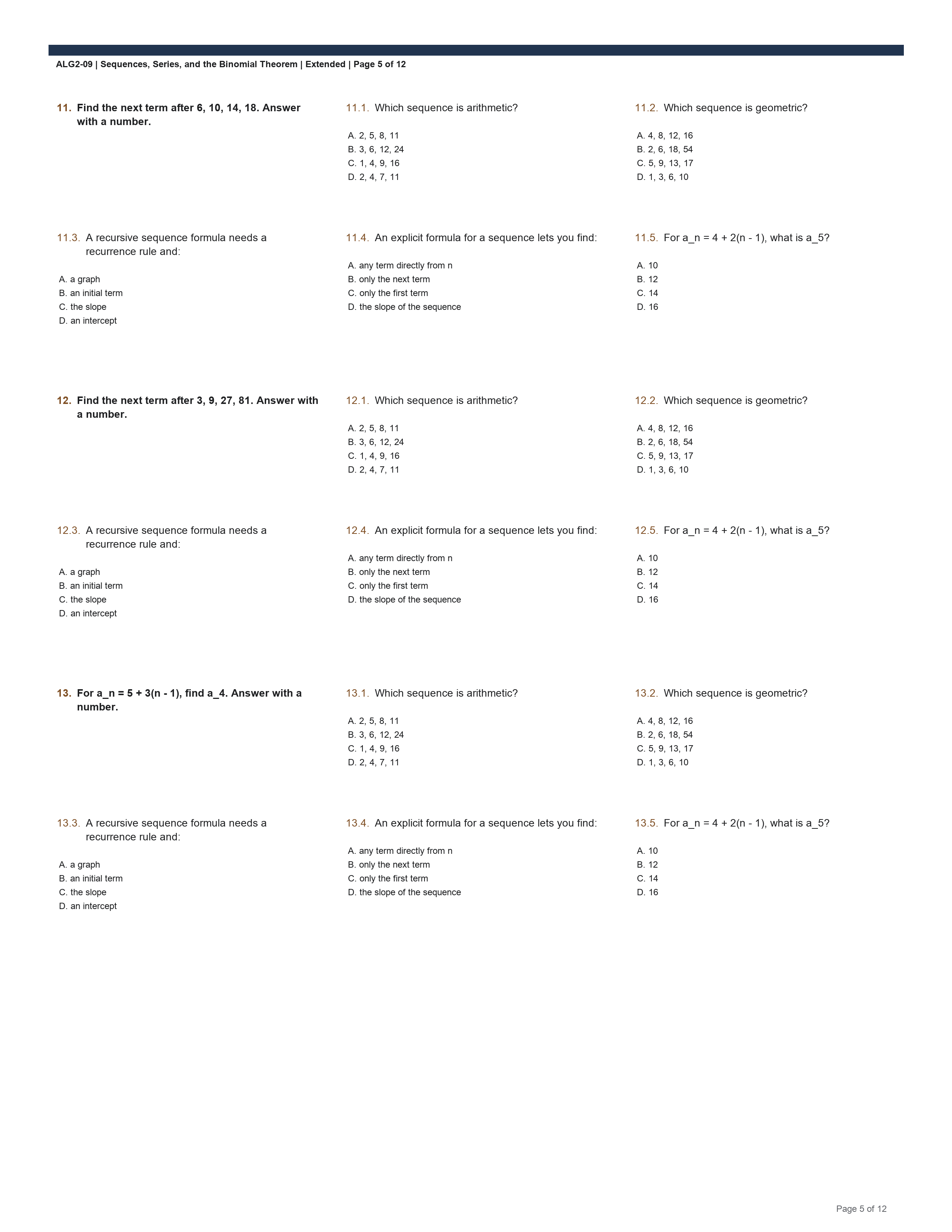 ALG2-09 | Sequences, Series, and the Binomial Theorem | Extended | Page 5 of 12

11. Find the next term after 6, 10, 14, 18. Answer with a number.

11.1. Which sequence is arithmetic?

A. 2, 5, 8, 11
B. 3, 6, 12, 24
C. 1, 4, 9, 16
D. 2, 4, 7, 11

11.2. Which sequence is geometric?

A. 4, 8, 12, 16
B. 2, 6, 18, 54
C. 5, 9, 13, 17
D. 1, 3, 6, 10

11.3. A recursive sequence formula needs a recurrence rule and:

A. a graph
B. an initial term
C. the slope
D. an intercept

11.4. An explicit formula for a sequence lets you find:

A. any term directly from n
B. only the next term
C. only the first term
D. the slope of the sequence

11.5. For a_n = 4 + 2(n - 1), what is a_5?

A. 10
B. 12
C. 14
D. 16

12. Find the next term after 3, 9, 27, 81. Answer with a number.

12.1. Which sequence is arithmetic?

A. 2, 5, 8, 11
B. 3, 6, 12, 24
C. 1, 4, 9, 16
D. 2, 4, 7, 11

12.2. Which sequence is geometric?

A. 4, 8, 12, 16
B. 2, 6, 18, 54
C. 5, 9, 13, 17
D. 1, 3, 6, 10

12.3. A recursive sequence formula needs a recurrence rule and:

A. a graph
B. an initial term
C. the slope
D. an intercept

12.4. An explicit formula for a sequence lets you find:

A. any term directly from n
B. only the next term
C. only the first term
D. the slope of the sequence

12.5. For a_n = 4 + 2(n - 1), what is a_5?

A. 10
B. 12
C. 14
D. 16

13. For a_n = 5 + 3(n - 1), find a_4. Answer with a number.

13.1. Which sequence is arithmetic?

A. 2, 5, 8, 11
B. 3, 6, 12, 24
C. 1, 4, 9, 16
D. 2, 4, 7, 11

13.2. Which sequence is geometric?

A. 4, 8, 12, 16
B. 2, 6, 18, 54
C. 5, 9, 13, 17
D. 1, 3, 6, 10

13.3. A recursive sequence formula needs a recurrence rule and:

A. a graph
B. an initial term
C. the slope
D. an intercept

13.4. An explicit formula for a sequence lets you find:

A. any term directly from n
B. only the next term
C. only the first term
D. the slope of the sequence

13.5. For a_n = 4 + 2(n - 1), what is a_5?

A. 10
B. 12
C. 14
D. 16

Page 5 of 12